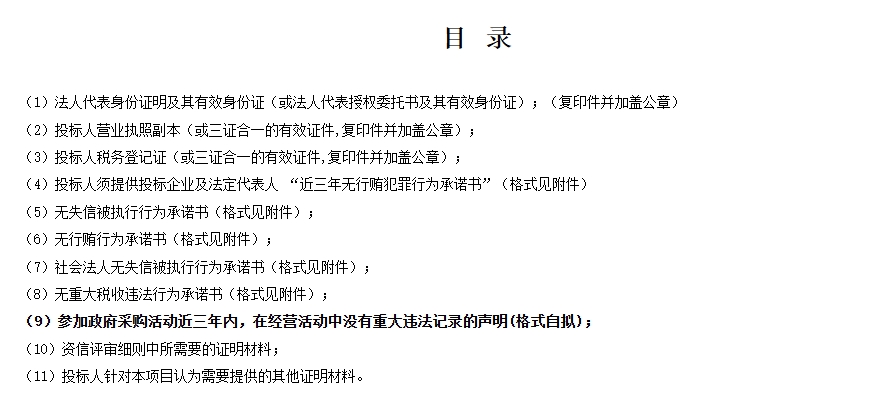 目 录

（1）法人代表身份证明及其有效身份证（或法人代表授权委托书及其有效身份证）；（复印件并加盖公章）

（2）投标人营业执照副本（或三证合一的有效证件,复印件并加盖公章）；

（3）投标人税务登记证（或三证合一的有效证件,复印件并加盖公章）；

（4）投标人须提供投标企业及法定代表人 “近三年无行贿犯罪行为承诺书”（格式见附件）

（5）无失信被执行行为承诺书（格式见附件）；

（6）无行贿行为承诺书（格式见附件）；

（7）社会法人无失信被执行行为承诺书（格式见附件）；

（8）无重大税收违法行为承诺书（格式见附件）；

（9）参加政府采购活动近三年内，在经营活动中没有重大违法记录的声明(格式自拟)；

（10）资信评审细则中所需要的证明材料；

（11）投标人针对本项目认为需要提供的其他证明材料。